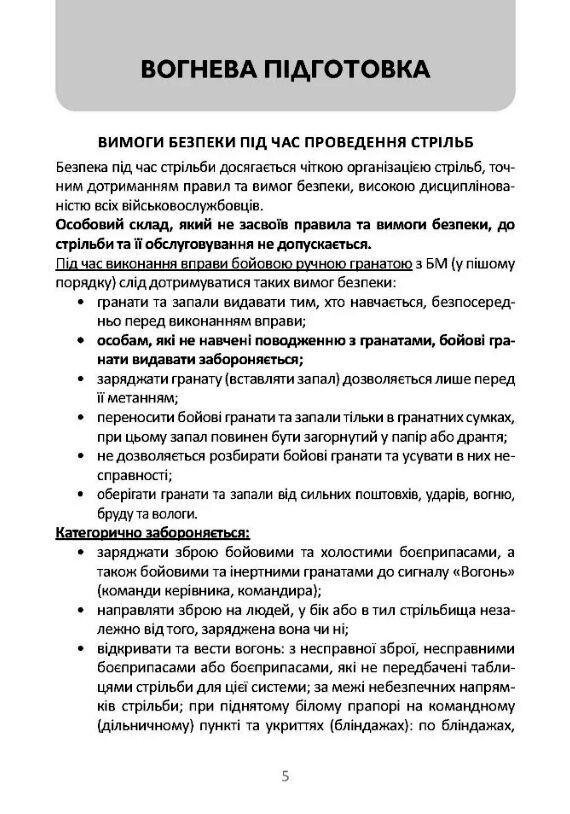 ВОГНЕВА ПІДГОТОВКА

ВИМОГИ БЕЗПЕКИ ПІД ЧАС ПРОВЕДЕННЯ СТРІЛЬБ

Безпека під час стрільби досягається чіткою організацією стрільб, точним дотриманням правил та вимог безпеки, високою дисциплінованістю всіх військовослужбовців.

Особовий склад, який не засвоїв правила та вимоги безпеки, до стрільби та її обслуговування не допускається.

Під час виконання вправи бойовою ручною гранатою з БМ (у пішому порядку) слід дотримуватися таких вимог безпеки:

• гранати та запали видавати тим, хто навчається, безпосередньо перед виконанням вправи;
• особам, які не навчені поводженню з гранатами, бойові гранати видавати забороняється;
• заряджати гранату (вставляти запал) дозволяється лише перед її метанням;
• переносити бойові гранати та запали тільки в гранатних сумках, при цьому запал повинен бути загорнутий у папір або дрантя;
• не дозволяється розбирати бойові гранати та усувати в них несправності;
• оберігати гранати та запали від сильних поштовхів, ударів, вогню, бруду та вологи.

Категорично забороняється:

• заряджати зброю бойовими та холостими боєприпасами, а також бойовими та інертними гранатами до сигналу «Вогонь» (команди керівника, командира);
• направляти зброю на людей, у бік або в тил стрільбища незалежно від того, заряджена вона чи ні;
• відкривати та вести вогонь: з несправної зброї, несправними боєприпасами або боєприпасами, які не передбачені таблицями стрільби для цієї системи; за межі небезпечних напрямків стрільби; при піднятому білому прапорі на командному (дільничному) пункті та укриттях (бліндажах): по бліндажах,

5